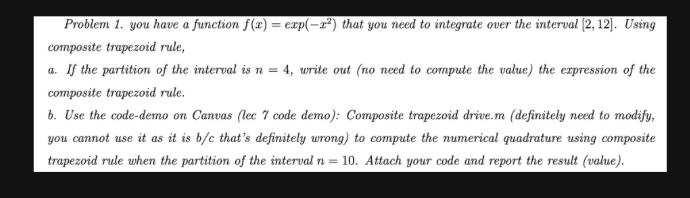 Problem 1. you have a function $f(x) = exp(-x^2)$ that you need to integrate over the interval $[2, 12]$. Using composite trapezoid rule,

a. If the partition of the interval is $n = 4$, write out (no need to compute the value) the expression of the composite trapezoid rule.

b. Use the code-demo on Canvas (lec 7 code demo): Composite trapezoid drive.m (definitely need to modify, you cannot use it as it is b/c that's definitely wrong) to compute the numerical quadrature using composite trapezoid rule when the partition of the interval $n = 10$. Attach your code and report the result (value).